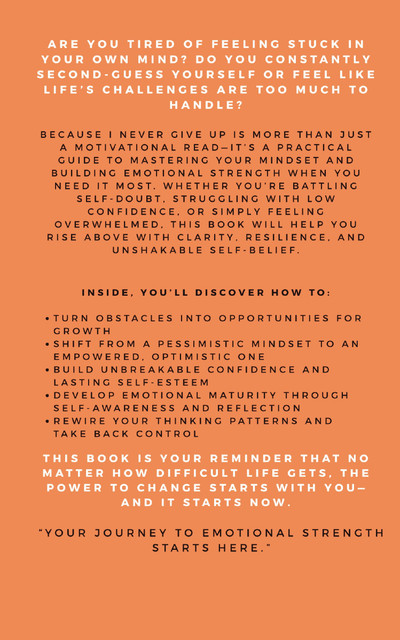 ARE YOU TIRED OF FEELING STUCK IN YOUR OWN MIND? DO YOU CONSTANTLY SECOND-GUESS YOURSELF OR FEEL LIKE LIFE'S CHALLENGES ARE TOO MUCH TO HANDLE?

BECAUSE I NEVER GIVE UP IS MORE THAN JUST A MOTIVATIONAL READ—IT'S A PRACTICAL GUIDE TO MASTERING YOUR MINDSET AND BUILDING EMOTIONAL STRENGTH WHEN YOU NEED IT MOST. WHETHER YOU'RE BATTLING SELF-DOUBT, STRUGGLING WITH LOW CONFIDENCE, OR SIMPLY FEELING OVERWHELMED, THIS BOOK WILL HELP YOU RISE ABOVE WITH CLARITY, RESILIENCE, AND UNSHAKABLE SELF-BELIEF.

INSIDE, YOU'LL DISCOVER HOW TO:

• TURN OBSTACLES INTO OPPORTUNITIES FOR GROWTH
• SHIFT FROM A PESSIMISTIC MINDSET TO AN EMPOWERED, OPTIMISTIC ONE
• BUILD UNBREAKABLE CONFIDENCE AND LASTING SELF-ESTEEM
• DEVELOP EMOTIONAL MATURITY THROUGH SELF-AWARENESS AND REFLECTION
• REWIRE YOUR THINKING PATTERNS AND TAKE BACK CONTROL

THIS BOOK IS YOUR REMINDER THAT NO MATTER HOW DIFFICULT LIFE GETS, THE POWER TO CHANGE STARTS WITH YOU—AND IT STARTS NOW.

"YOUR JOURNEY TO EMOTIONAL STRENGTH STARTS HERE."